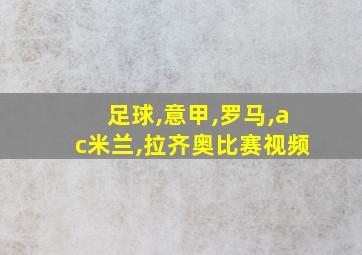 足球,意甲,罗马,ac米兰,拉齐奥比赛视频